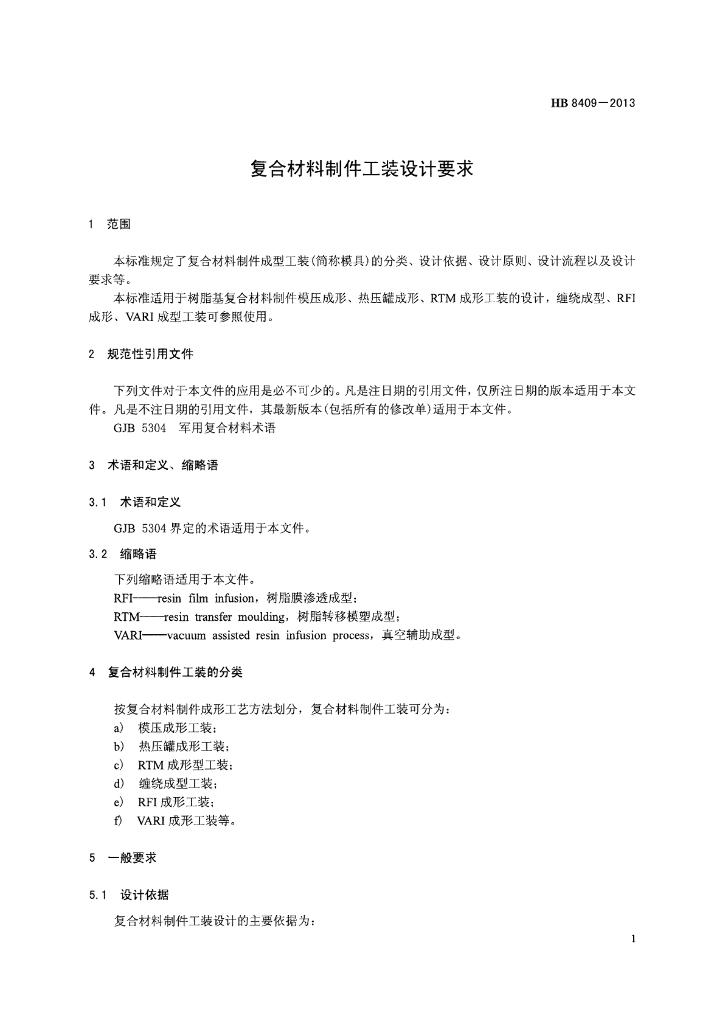 HB 8409—2013

复合材料制件工装设计要求

1 范围

本标准规定了复合材料制件成型工装(简称模具)的分类、设计依据、设计原则、设计流程以及设计要求等。
本标准适用于树脂基复合材料制件模压成形、热压罐成形、RTM 成形工装的设计，缠绕成型、RFI 成形、VARI 成型工装可参照使用。

2 规范性引用文件

下列文件对于本文件的应用是必不可少的。凡是注日期的引用文件，仅所注日期的版本适用于本文件。凡是不注日期的引用文件，其最新版本(包括所有的修改单)适用于本文件。
GJB 5304 军用复合材料术语

3 术语和定义、缩略语

3.1 术语和定义

GJB 5304 界定的术语适用于本文件。

3.2 缩略语

下列缩略语适用于本文件。
RFI——resin film infusion，树脂膜渗透成型；
RTM——resin transfer moulding，树脂转移模塑成型；
VARI——vacuum assisted resin infusion process，真空辅助成型。

4 复合材料制件工装的分类

按复合材料制件成形工艺方法划分，复合材料制件工装可分为：
a) 模压成形工装；
b) 热压罐成形工装；
c) RTM 成形型工装；
d) 缠绕成型工装；
e) RFI 成形工装；
f) VARI 成形工装等。

5 一般要求

5.1 设计依据

复合材料制件工装设计的主要依据为：

1